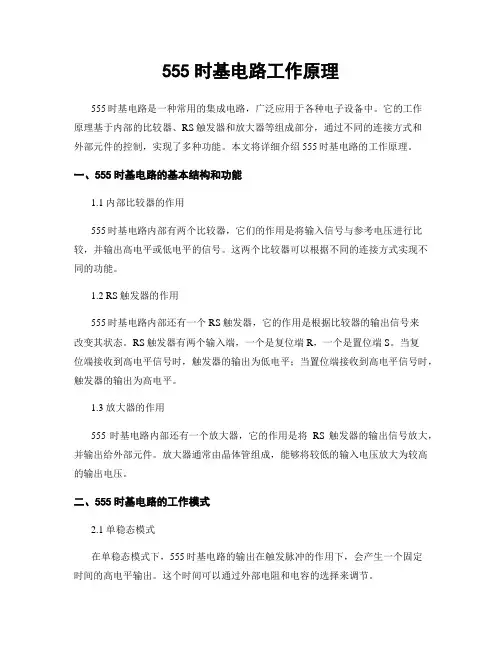 555 时基电路工作原理

555 时基电路是一种常用的集成电路，广泛应用于各种电子设备中。它的工作原理基于内部的比较器、RS 触发器和放大器等组成部分，通过不同的连接方式和外部元件的控制，实现了多种功能。本文将详细介绍 555 时基电路的工作原理。

一、555 时基电路的基本结构和功能

1.1 内部比较器的作用

555 时基电路内部有两个比较器，它们的作用是将输入信号与参考电压进行比较，并输出高电平或低电平的信号。这两个比较器可以根据不同的连接方式实现不同的功能。

1.2 RS 触发器的作用

555 时基电路内部还有一个 RS 触发器，它的作用是根据比较器的输出信号来改变其状态。RS 触发器有两个输入端，一个是复位端 R，一个是置位端 S。当复位端接收到高电平信号时，触发器的输出为低电平；当置位端接收到高电平信号时，触发器的输出为高电平。

1.3 放大器的作用

555 时基电路内部还有一个放大器，它的作用是将 RS 触发器的输出信号放大，并输出给外部元件。放大器通常由晶体管组成，能够将较低的输入电压放大为较高的输出电压。

二、555 时基电路的工作模式

2.1 单稳态模式

在单稳态模式下，555 时基电路的输出在触发脉冲的作用下，会产生一个固定时间的高电平输出。这个时间可以通过外部电阻和电容的选择来调节。